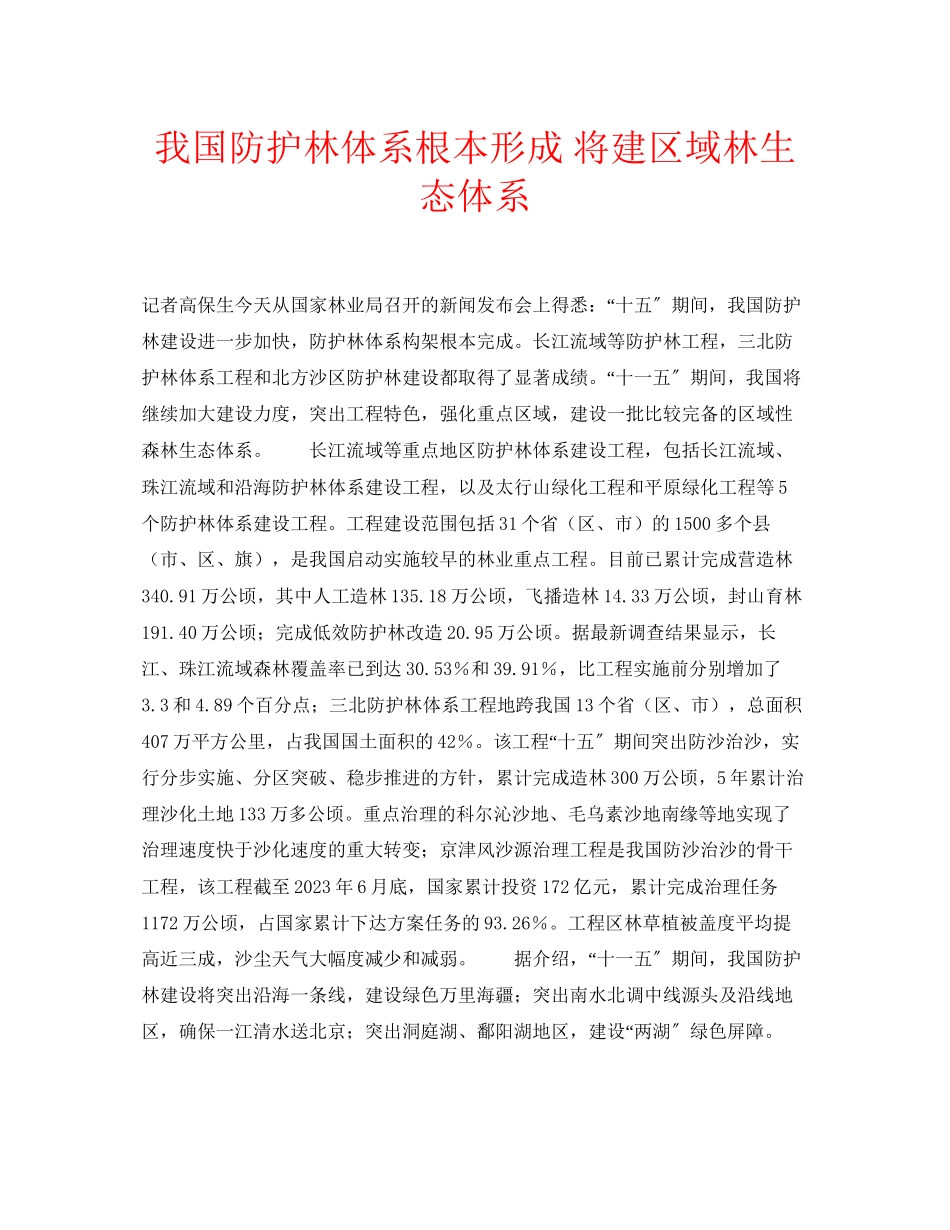 我国防护林体系根本形成 将建区域林生态体系

记者高保生今天从国家林业局召开的新闻发布会上得悉：“十五″期间，我国防护林建设进一步加快，防护林体系构架根本完成。长江流域等防护林工程，三北防护林体系工程和北方沙区防护林建设都取得了显著成绩。“十一五″期间，我国将继续加大建设力度，突出工程特色，强化重点区域，建设一批比较完备的区域性森林生态体系。　　长江流域等重点地区防护林体系建设工程，包括长江流域、珠江流域和沿海防护林体系建设工程，以及太行山绿化工程和平原绿化工程等5个防护林体系建设工程。工程建设范围包括31个省（区、市）的1500多个县（市、区、旗），是我国启动实施较早的林业重点工程。目前已累计完成营造林340.91万公顷，其中人工造林135.18万公顷，飞播造林14.33万公顷，封山育林191.40万公顷；完成低效防护林改造20.95万公顷。据最新调查结果显示，长江、珠江流域森林覆盖率已到达30.53%和39.91%，比工程实施前分别增加了3.3和4.89个百分点；三北防护林体系工程地跨我国13个省（区、市），总面积407万平方公里，占我国国土面积的42%。该工程“十五″期间突出防沙治沙，实行分步实施、分区突破、稳步推进的方针，累计完成造林300万公顷，5年累计治理沙化土地133万多公顷。重点治理的科尔沁沙地、毛乌素沙地南缘等地实现了治理速度快于沙化速度的重大转变；京津风沙源治理工程是我国防沙治沙的骨干工程，该工程截至2023年6月底，国家累计投资172亿元，累计完成治理任务1172万公顷，占国家累计下达方案任务的93.26%。工程区林草植被盖度平均提高近三成，沙尘天气大幅度减少和减弱。　　据介绍，“十一五″期间，我国防护林建设将突出沿海一条线，建设绿色万里海疆；突出南水北调中线源头及沿线地区，确保一江清水送北京；突出洞庭湖、鄱阳湖地区，建设“两湖″绿色屏障。